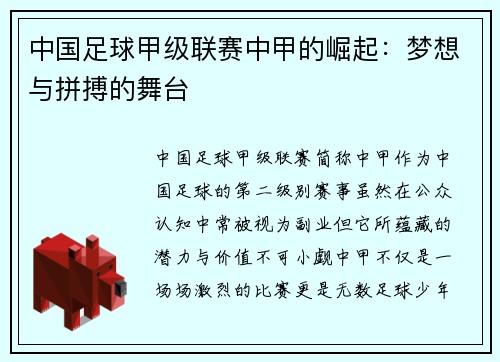 中国足球甲级联赛中甲的崛起：梦想与拼搏的舞台

中国足球甲级联赛简称中甲作为中国足球的第二级别赛事虽然在公众认知中常被视为副业但它所蕴藏的潜力与价值不可小觑中甲不仅是一场场激烈的比赛更是无数足球少年